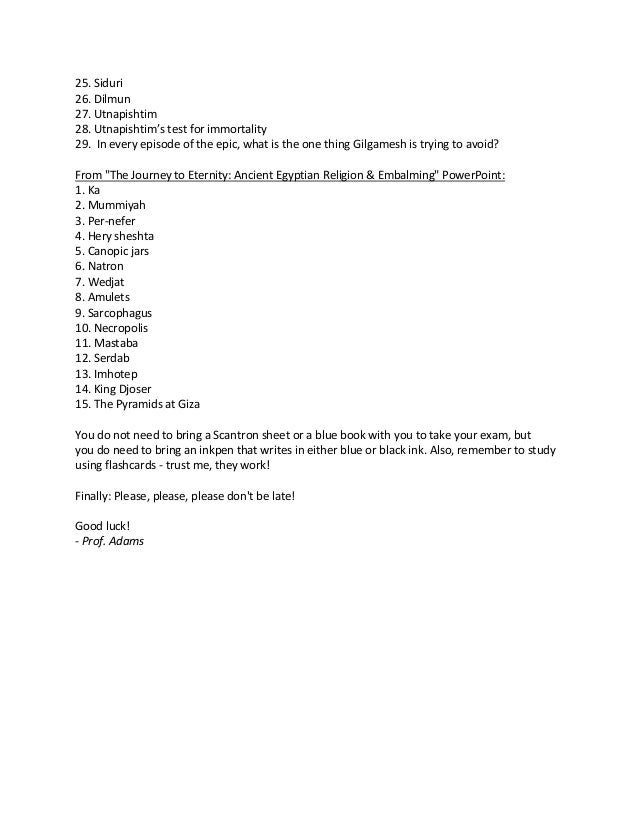 25. Siduri
26. Dilmun
27. Utnapishtim
28. Utnapishtim's test for immortality
29. In every episode of the epic, what is the one thing Gilgamesh is trying to avoid?

From "The Journey to Eternity: Ancient Egyptian Religion & Embalming" PowerPoint:
1. Ka
2. Mummiyah
3. Per-nefer
4. Hery sheshta
5. Canopic jars
6. Natron
7. Wedjat
8. Amulets
9. Sarcophagus
10. Necropolis
11. Mastaba
12. Serdab
13. Imhotep
14. King Djoser
15. The Pyramids at Giza

You do not need to bring a Scantron sheet or a blue book with you to take your exam, but you do need to bring an inkpen that writes in either blue or black ink. Also, remember to study using flashcards - trust me, they work!

Finally: Please, please, please don't be late!

Good luck!
- Prof. Adams